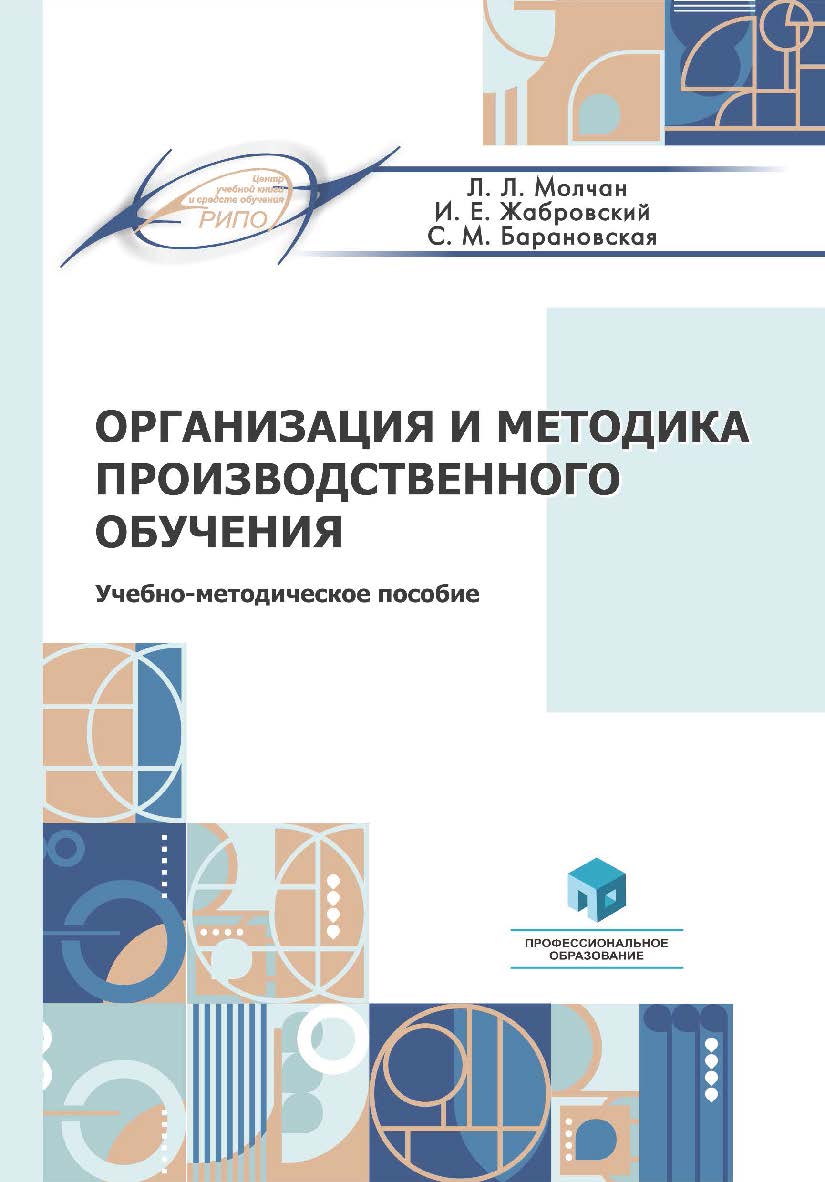 Центр учебной книги и средств обучения
РИПО

Л. Л. Молчан
И. Е. Жабровский
С. М. Барановская

ОРГАНИЗАЦИЯ И МЕТОДИКА ПРОИЗВОДСТВЕННОГО ОБУЧЕНИЯ

Учебно-методическое пособие

ПРОФЕССИОНАЛЬНОЕ ОБРАЗОВАНИЕ